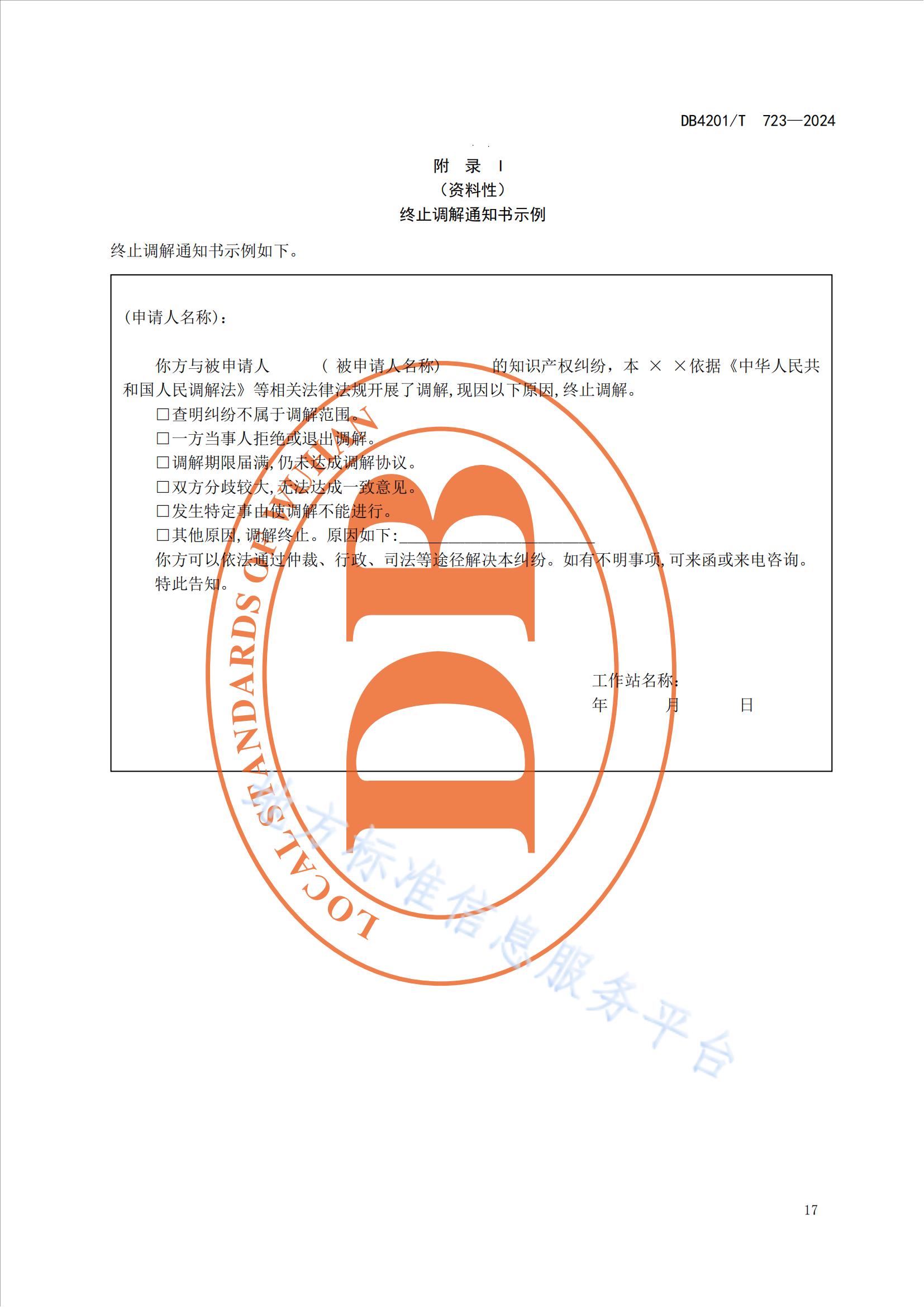 DB4201/T 723—2024

附 录 I
（资料性）
终止调解通知书示例

终止调解通知书示例如下。

(申请人名称)：

你方与被申请人 ( 被申请人名称) 的知识产权纠纷，本 × ×依据《中华人民共和国人民调解法》等相关法律法规开展了调解,现因以下原因,终止调解。
□查明纠纷不属于调解范围。
□一方当事人拒绝或退出调解。
□调解期限届满,仍未达成调解协议。
□双方分歧较大,无法达成一致意见。
□发生特定事由使调解不能进行。
□其他原因,调解终止。原因如下:________________________
你方可以依法通过仲裁、行政、司法等途径解决本纠纷。如有不明事项,可来函或来电咨询。
特此告知。

工作站名称：
年 月 日

LOCAL STANDARDS OF WUHAN
DB
地方标准信息服务平台

17